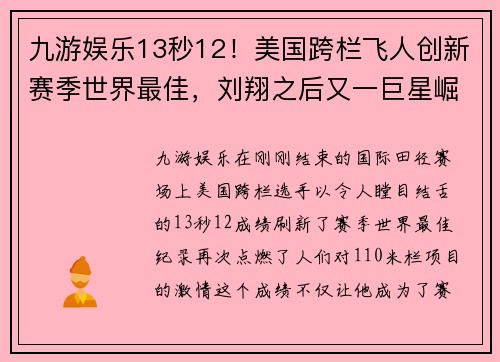 九游娱乐13秒12！美国跨栏飞人创新赛季世界最佳，刘翔之后又一巨星崛

九游娱乐在刚刚结束的国际田径赛场上美国跨栏选手以令人瞠目结舌的13秒12成绩刷新了赛季世界最佳纪录再次点燃了人们对110米栏项目的激情这个成绩不仅让他成为了赛